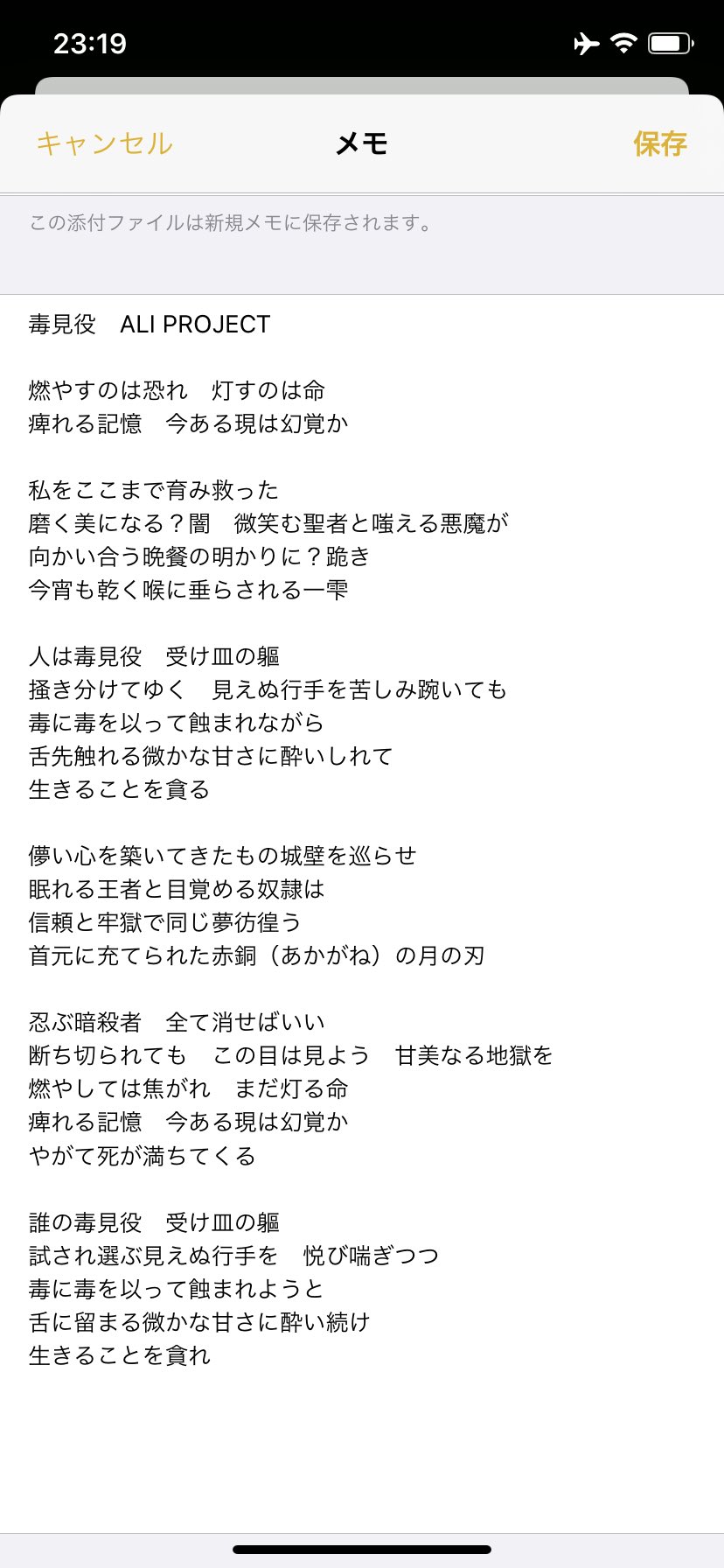 23:19

キャンセル　メモ　保存

この添付ファイルは新規メモに保存されます。

毒見役　ALI PROJECT

燃やすのは恐れ　灯すのは命
痺れる記憶　今ある現は幻覚か

私をここまで育み救った
磨く美になる？闇　微笑む聖者と嗤える悪魔が
向かい合う晩餐の明かりに？跪き
今宵も乾く喉に垂らされる一雫

人は毒見役　受け皿の軀
掻き分けてゆく　見えぬ行手を苦しみ踠いても
毒に毒を以って蝕まれながら
舌先触れる微かな甘さに酔いしれて
生きることを貪る

儚い心を築いてきたもの城壁を巡らせ
眠れる王者と目覚める奴隷は
信頼と牢獄で同じ夢彷徨う
首元に充てられた赤銅（あかがね）の月の刃

忍ぶ暗殺者　全て消せばいい
断ち切られても　この目は見よう　甘美なる地獄を
燃やしては焦がれ　まだ灯る命
痺れる記憶　今ある現は幻覚か
やがて死が満ちてくる

誰の毒見役　受け皿の軀
試され選ぶ見えぬ行手を　悦び喘ぎつつ
毒に毒を以って蝕まれようと
舌に留まる微かな甘さに酔い続け
生きることを貪れ